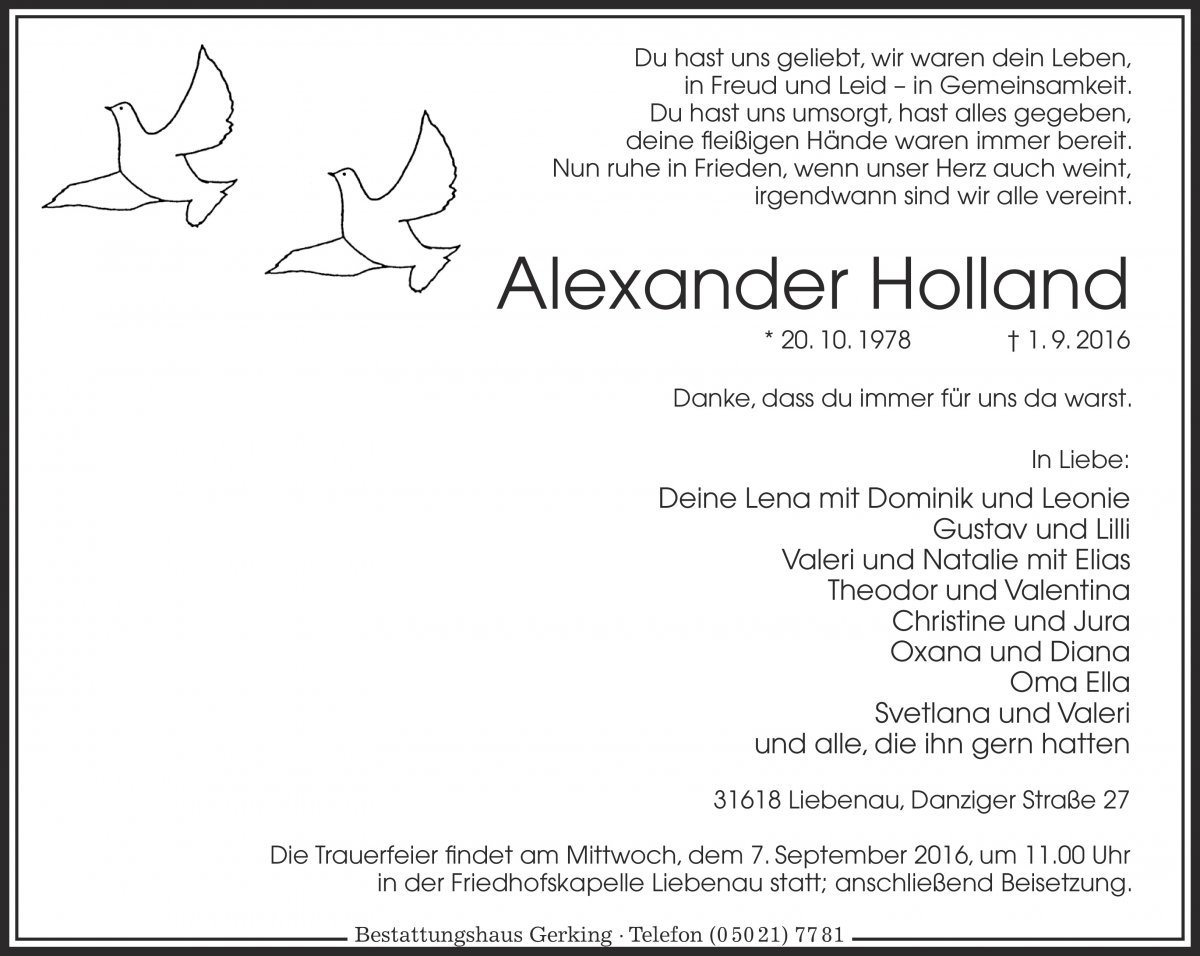 Du hast uns geliebt, wir waren dein Leben,
in Freud und Leid – in Gemeinsamkeit.
Du hast uns umsorgt, hast alles gegeben,
deine fleißigen Hände waren immer bereit.
Nun ruhe in Frieden, wenn unser Herz auch weint,
irgendwann sind wir alle vereint.

Alexander Holland

* 20. 10. 1978 † 1. 9. 2016

Danke, dass du immer für uns da warst.

In Liebe:

Deine Lena mit Dominik und Leonie
Gustav und Lilli
Valeri und Natalie mit Elias
Theodor und Valentina
Christine und Jura
Oxana und Diana
Oma Ella
Svetlana und Valeri
und alle, die ihn gern hatten

31618 Liebenau, Danziger Straße 27

Die Trauerfeier findet am Mittwoch, dem 7. September 2016, um 11.00 Uhr in der Friedhofskapelle Liebenau statt; anschließend Beisetzung.

Bestattungshaus Gerking · Telefon (0 50 21) 77 81